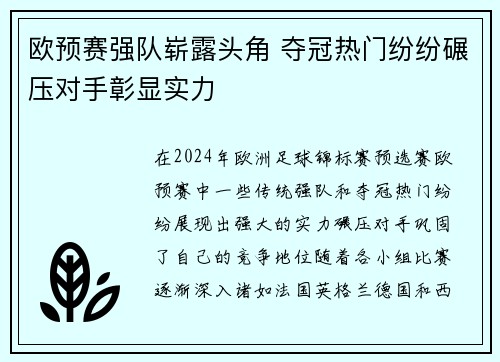 欧预赛强队崭露头角 夺冠热门纷纷碾压对手彰显实力

在2024年欧洲足球锦标赛预选赛欧预赛中一些传统强队和夺冠热门纷纷展现出强大的实力碾压对手巩固了自己的竞争地位随着各小组比赛逐渐深入诸如法国英格兰德国和西